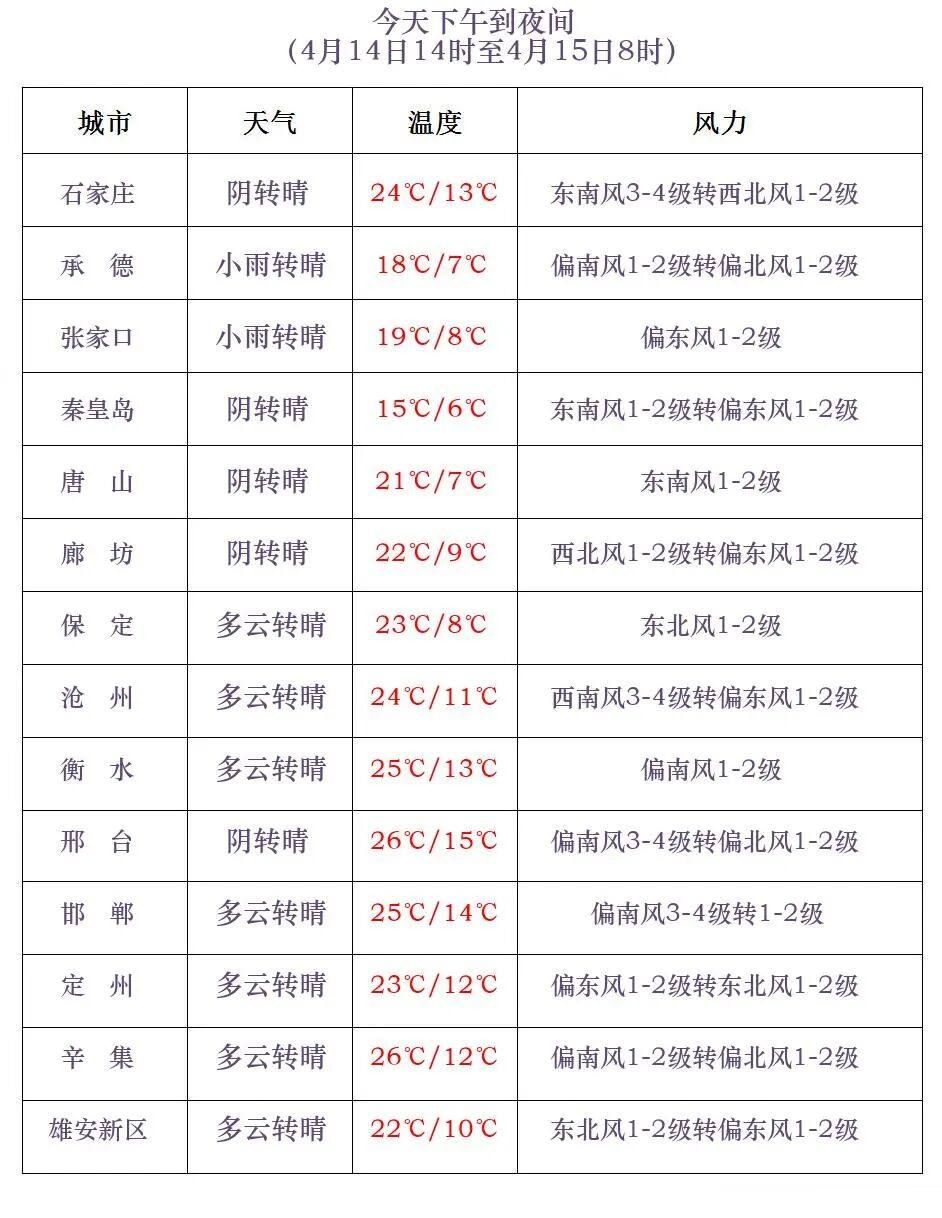 今天下午到夜间
(4月14日14时至4月15日8时)

| 城市 | 天气 | 温度 | 风力 |
|---|---|---|---|
| 石家庄 | 阴转晴 | 24℃/13℃ | 东南风3-4级转西北风1-2级 |
| 承　德 | 小雨转晴 | 18℃/7℃ | 偏南风1-2级转偏北风1-2级 |
| 张家口 | 小雨转晴 | 19℃/8℃ | 偏东风1-2级 |
| 秦皇岛 | 阴转晴 | 15℃/6℃ | 东南风1-2级转偏东风1-2级 |
| 唐　山 | 阴转晴 | 21℃/7℃ | 东南风1-2级 |
| 廊　坊 | 阴转晴 | 22℃/9℃ | 西北风1-2级转偏东风1-2级 |
| 保　定 | 多云转晴 | 23℃/8℃ | 东北风1-2级 |
| 沧　州 | 多云转晴 | 24℃/11℃ | 西南风3-4级转偏东风1-2级 |
| 衡　水 | 多云转晴 | 25℃/13℃ | 偏南风1-2级 |
| 邢　台 | 阴转晴 | 26℃/15℃ | 偏南风3-4级转偏北风1-2级 |
| 邯　郸 | 多云转晴 | 25℃/14℃ | 偏南风3-4级转1-2级 |
| 定　州 | 多云转晴 | 23℃/12℃ | 偏东风1-2级转东北风1-2级 |
| 辛　集 | 多云转晴 | 26℃/12℃ | 偏南风1-2级转偏北风1-2级 |
| 雄安新区 | 多云转晴 | 22℃/10℃ | 东北风1-2级转偏东风1-2级 |